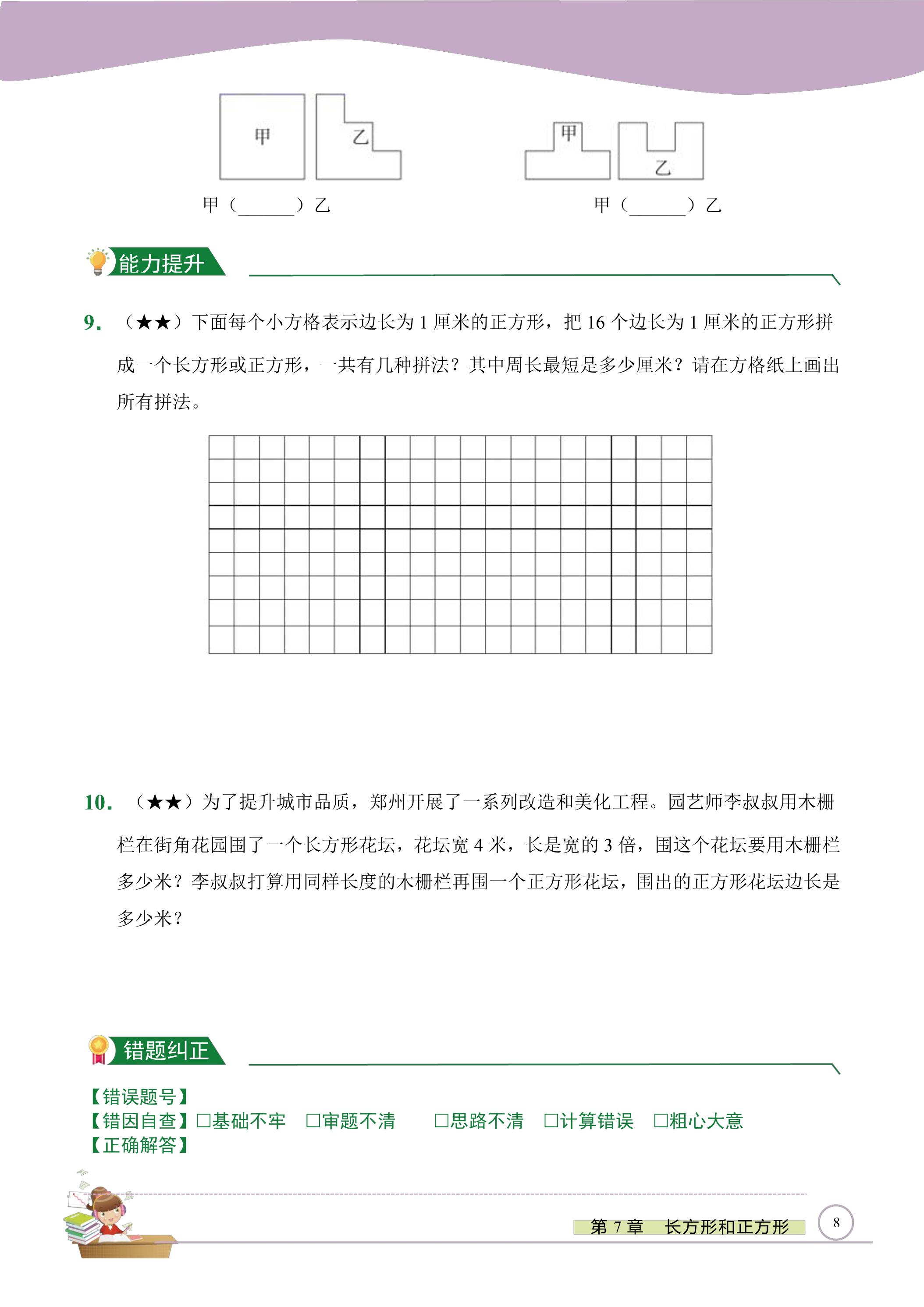 甲

乙

甲（____）乙

甲

乙

甲（____）乙

能力提升

9.（★★）下面每个小方格表示边长为1厘米的正方形，把16个边长为1厘米的正方形拼成一个长方形或正方形，一共有几种拼法？其中周长最短是多少厘米？请在方格纸上画出所有拼法。

10.（★★）为了提升城市品质，郑州开展了一系列改造和美化工程。园艺师李叔叔用木栅栏在街角花园围了一个长方形花坛，花坛宽4米，长是宽的3倍，围这个花坛要用木栅栏多少米？李叔叔打算用同样长度的木栅栏再围一个正方形花坛，围出的正方形花坛边长是多少米？

错题纠正

【错误题号】
【错因自查】☐基础不牢 ☐审题不清 ☐思路不清 ☐计算错误 ☐粗心大意
【正确解答】

第7章 长方形和正方形

8